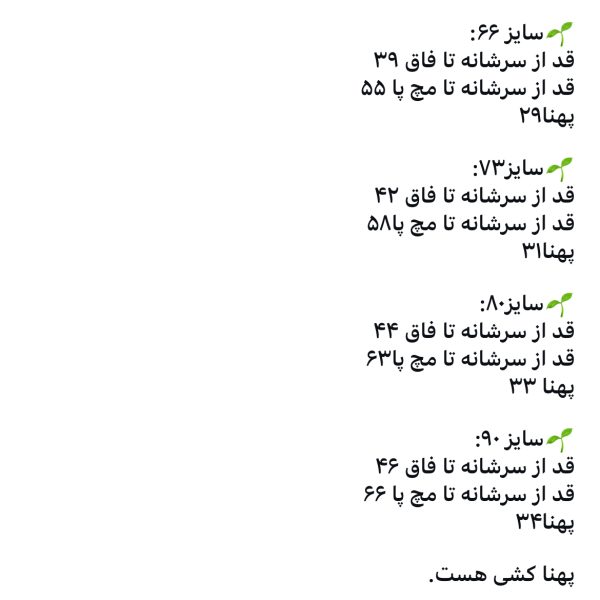 🌱سایز ۶۶:
قد از سرشانه تا فاق ۳۹
قد از سرشانه تا مچ پا ۵۵
پهنا۲۹

🌱سایز۷۳:
قد از سرشانه تا فاق ۴۲
قد از سرشانه تا مچ پا۵۸
پهنا۳۱

🌱سایز۸۰:
قد از سرشانه تا فاق ۴۴
قد از سرشانه تا مچ پا۶۳
پهنا ۳۳

🌱سایز ۹۰:
قد از سرشانه تا فاق ۴۶
قد از سرشانه تا مچ پا ۶۶
پهنا۳۴

پهنا کشی هست.